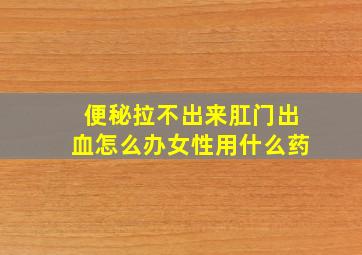 便秘拉不出来肛门出血怎么办女性用什么药